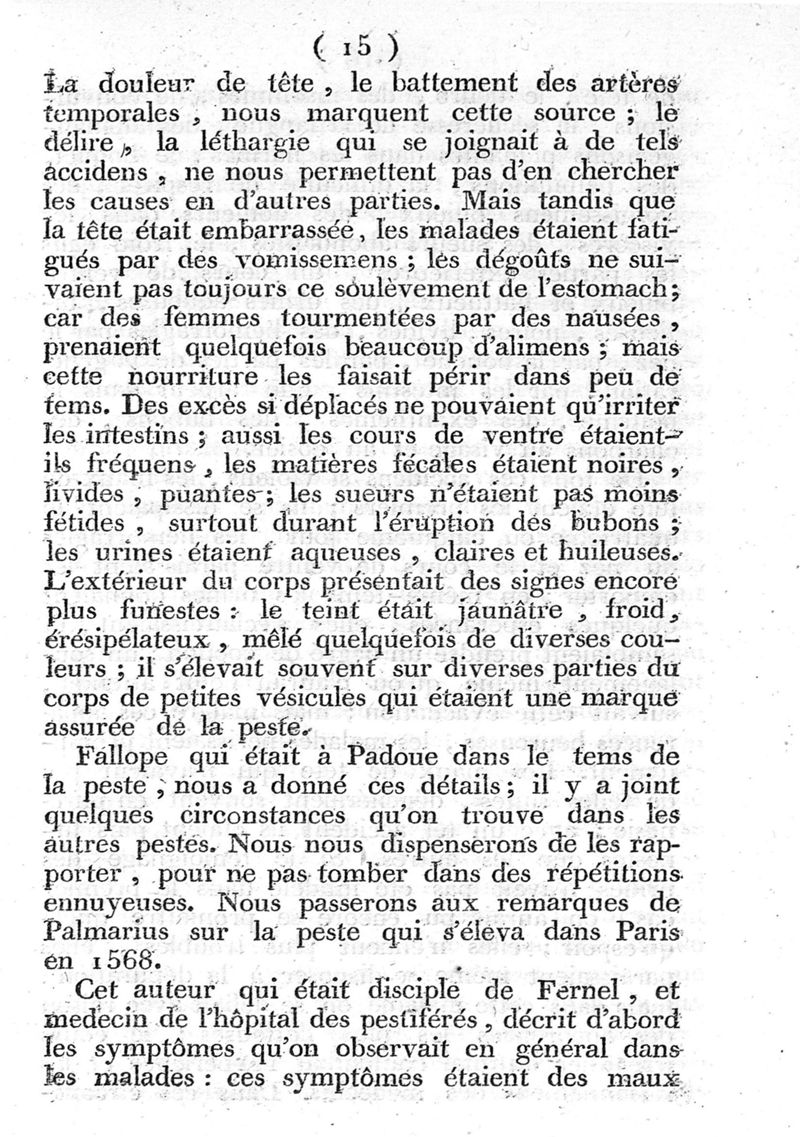 ( 15 )

La douleur de tête, le battement des artères temporales, nous marquent cette source; le délire, la léthargie qui se joignait à de tels accidens, ne nous permettent pas d'en chercher les causes en d'autres parties. Mais tandis que la tête était embarrassée, les malades étaient fatigués par des vomissemens; les dégoûts ne suivaient pas toujours ce soulèvement de l'estomach; car des femmes tourmentées par des nausées, prenaient quelquefois beaucoup d'alimens; mais cette nourriture les faisait périr dans peu de tems. Des excès si déplacés ne pouvaient qu'irriter les intestins; aussi les cours de ventre étaient-ils fréquens, les matières fécales étaient noires, livides, puantes; les sueurs n'étaient pas moins fétides, surtout durant l'éruption des bubons; les urines étaient aqueuses, claires et huileuses. L'extérieur du corps présentait des signes encore plus funestes: le teint était jaunâtre, froid, érésipélateux, mêlé quelquefois de diverses couleurs; il s'élevait souvent sur diverses parties du corps de petites vésicules qui étaient une marque assurée de la peste.

Fallope qui était à Padoue dans le tems de la peste, nous a donné ces détails; il y a joint quelques circonstances qu'on trouve dans les autres pestes. Nous nous dispenserons de les rapporter, pour ne pas tomber dans des répétitions ennuyeuses. Nous passerons aux remarques de Palmarius sur la peste qui s'éleva dans Paris en 1568.

Cet auteur qui était disciple de Fernel, et medecin de l'hôpital des pestiférés, décrit d'abord les symptômes qu'on observait en général dans les malades: ces symptômes étaient des maux